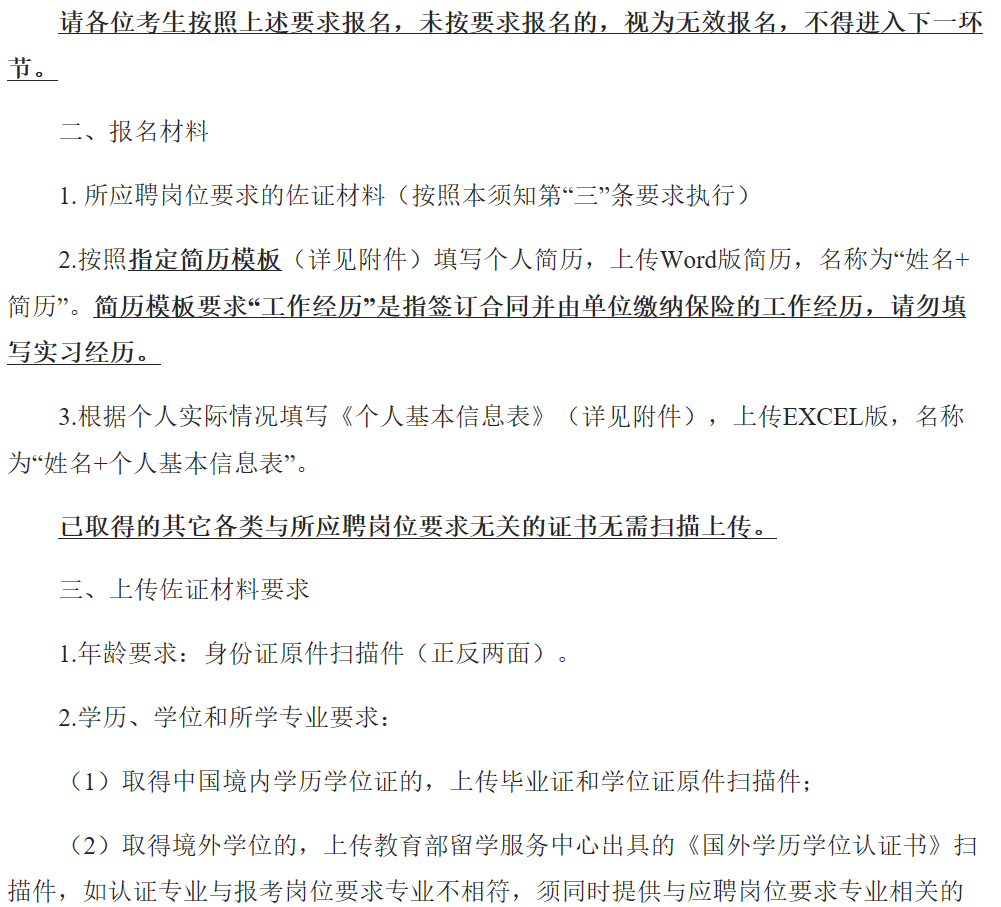 请各位考生按照上述要求报名，未按要求报名的，视为无效报名，不得进入下一环节。

二、报名材料

1. 所应聘岗位要求的佐证材料（按照本须知第“三”条要求执行）

2.按照指定简历模板（详见附件）填写个人简历，上传Word版简历，名称为“姓名+简历”。简历模板要求“工作经历”是指签订合同并由单位缴纳保险的工作经历，请勿填写实习经历。

3.根据个人实际情况填写《个人基本信息表》（详见附件），上传EXCEL版，名称为“姓名+个人基本信息表”。

已取得的其它各类与所应聘岗位要求无关的证书无需扫描上传。

三、上传佐证材料要求

1.年龄要求：身份证原件扫描件（正反两面）。

2.学历、学位和所学专业要求：

（1）取得中国境内学历学位证的，上传毕业证和学位证原件扫描件；

（2）取得境外学位的，上传教育部留学服务中心出具的《国外学历学位认证书》扫描件，如认证专业与报考岗位要求专业不相符，须同时提供与应聘岗位要求专业相关的